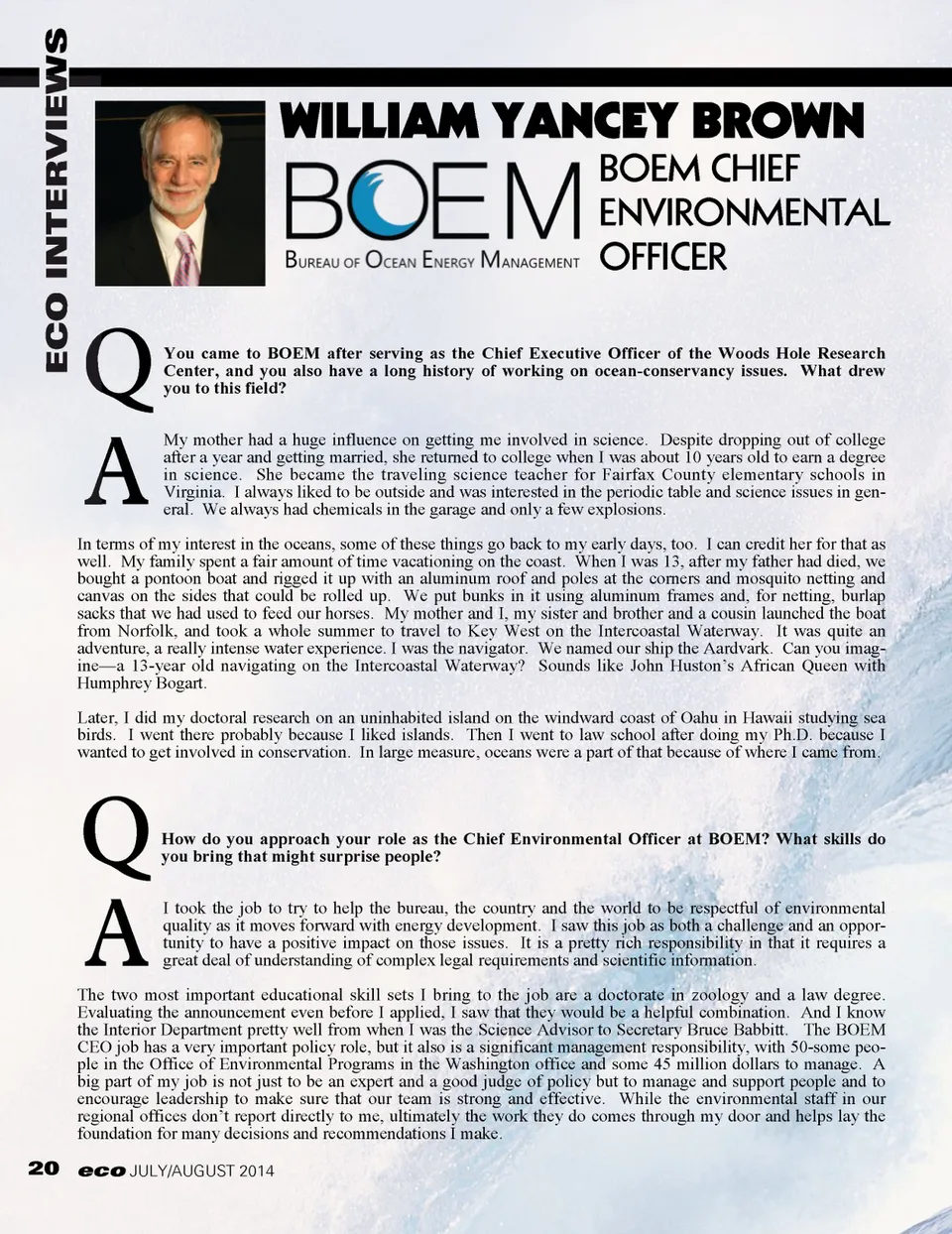 ECO INTERVIEWS

WILLIAM YANCEY BROWN

BOEM
BUREAU OF OCEAN ENERGY MANAGEMENT

BOEM CHIEF ENVIRONMENTAL OFFICER

Q You came to BOEM after serving as the Chief Executive Officer of the Woods Hole Research Center, and you also have a long history of working on ocean-conservancy issues. What drew you to this field?

A My mother had a huge influence on getting me involved in science. Despite dropping out of college after a year and getting married, she returned to college when I was about 10 years old to earn a degree in science. She became the traveling science teacher for Fairfax County elementary schools in Virginia. I always liked to be outside and was interested in the periodic table and science issues in general. We always had chemicals in the garage and only a few explosions.

In terms of my interest in the oceans, some of these things go back to my early days, too. I can credit her for that as well. My family spent a fair amount of time vacationing on the coast. When I was 13, after my father had died, we bought a pontoon boat and rigged it up with an aluminum roof and poles at the corners and mosquito netting and canvas on the sides that could be rolled up. We put bunks in it using aluminum frames and, for netting, burlap sacks that we had used to feed our horses. My mother and I, my sister and brother and a cousin launched the boat from Norfolk, and took a whole summer to travel to Key West on the Intercoastal Waterway. It was quite an adventure, a really intense water experience. I was the navigator. We named our ship the Aardvark. Can you imagine—a 13-year old navigating on the Intercoastal Waterway? Sounds like John Huston's African Queen with Humphrey Bogart.

Later, I did my doctoral research on an uninhabited island on the windward coast of Oahu in Hawaii studying sea birds. I went there probably because I liked islands. Then I went to law school after doing my Ph.D. because I wanted to get involved in conservation. In large measure, oceans were a part of that because of where I came from.

Q How do you approach your role as the Chief Environmental Officer at BOEM? What skills do you bring that might surprise people?

A I took the job to try to help the bureau, the country and the world to be respectful of environmental quality as it moves forward with energy development. I saw this job as both a challenge and an opportunity to have a positive impact on those issues. It is a pretty rich responsibility in that it requires a great deal of understanding of complex legal requirements and scientific information.

The two most important educational skill sets I bring to the job are a doctorate in zoology and a law degree. Evaluating the announcement even before I applied, I saw that they would be a helpful combination. And I know the Interior Department pretty well from when I was the Science Advisor to Secretary Bruce Babbitt. The BOEM CEO job has a very important policy role, but it also is a significant management responsibility, with 50-some people in the Office of Environmental Programs in the Washington office and some 45 million dollars to manage. A big part of my job is not just to be an expert and a good judge of policy but to manage and support people and to encourage leadership to make sure that our team is strong and effective. While the environmental staff in our regional offices don't report directly to me, ultimately the work they do comes through my door and helps lay the foundation for many decisions and recommendations I make.

20 eco JULY/AUGUST 2014